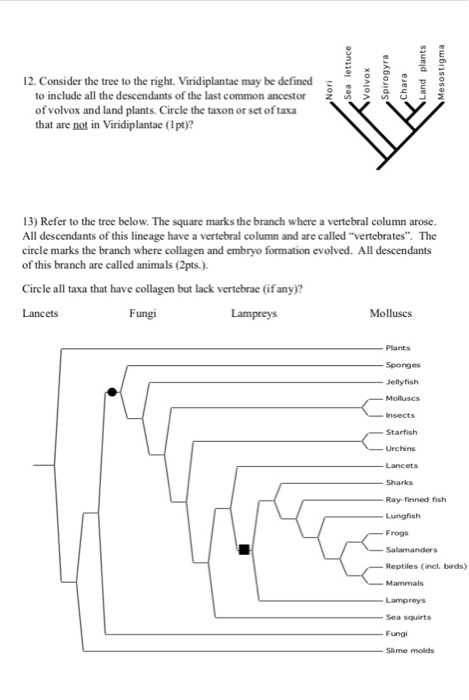 12. Consider the tree to the right. Viridiplantae may be defined to include all the descendants of the last common ancestor of volvox and land plants. Circle the taxon or set of taxa that are not in Viridiplantae (1pt)?

Nori
Sea lettuce
Volvox
Spirogyra
Chara
Land plants
Mesostigma

13) Refer to the tree below. The square marks the branch where a vertebral column arose. All descendants of this lineage have a vertebral column and are called "vertebrates". The circle marks the branch where collagen and embryo formation evolved. All descendants of this branch are called animals (2pts.).

Circle all taxa that have collagen but lack vertebrae (if any)?

Lancets Fungi Lampreys Molluscs

Plants
Sponges
Jellyfish
Molluscs
Insects
Starfish
Urchins
Lancets
Sharks
Ray-finned fish
Lungfish
Frogs
Salamanders
Reptiles (incl. birds)
Mammals
Lampreys
Sea squirts
Fungi
Slime molds